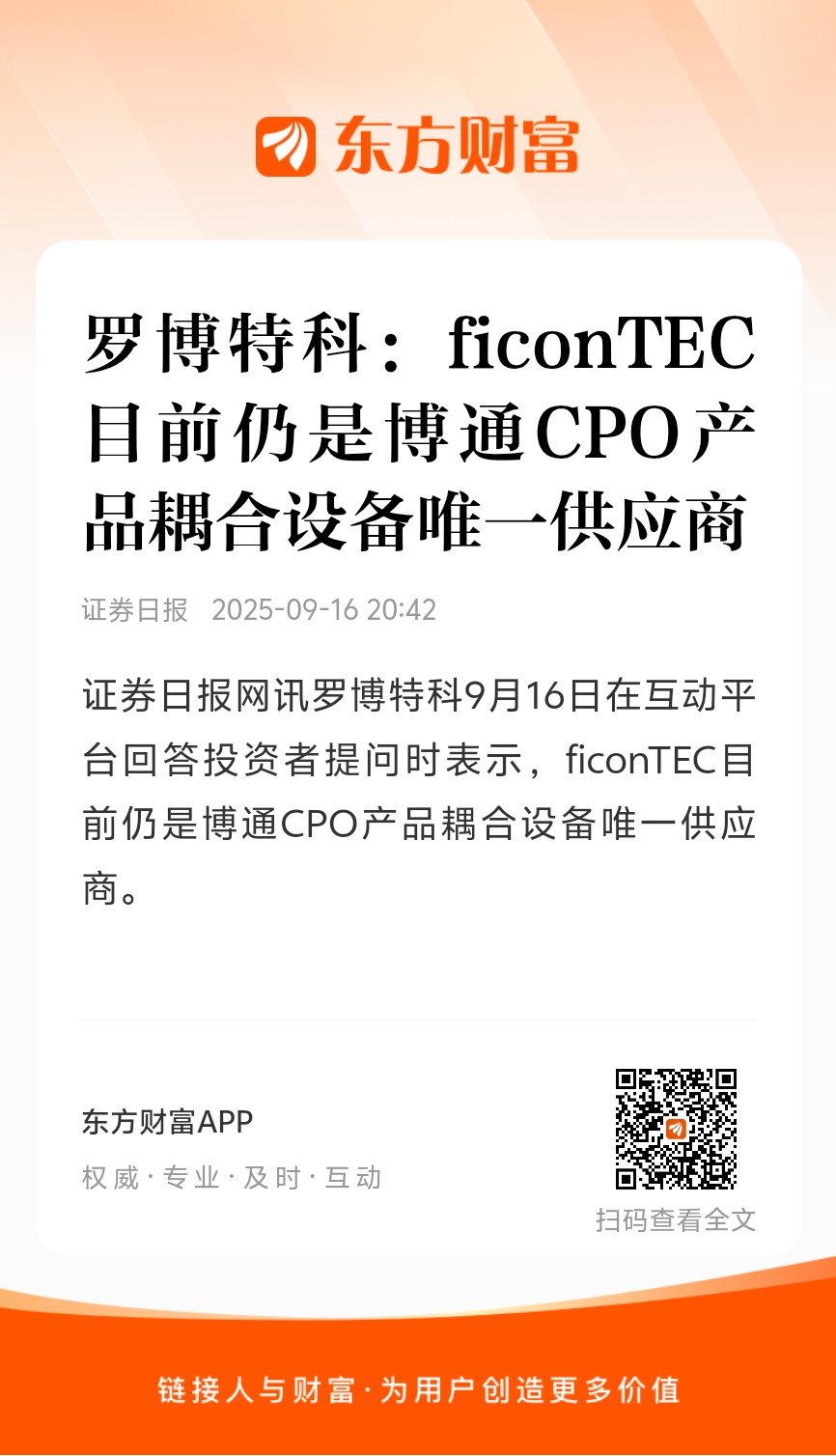 东方财富

罗博特科：ficonTEC目前仍是博通CPO产品耦合设备唯一供应商

证券日报 2025-09-16 20:42

证券日报网讯罗博特科9月16日在互动平台回答投资者提问时表示，ficonTEC目前仍是博通CPO产品耦合设备唯一供应商。

东方财富APP
权威·专业·及时·互动

扫码查看全文

链接人与财富·为用户创造更多价值